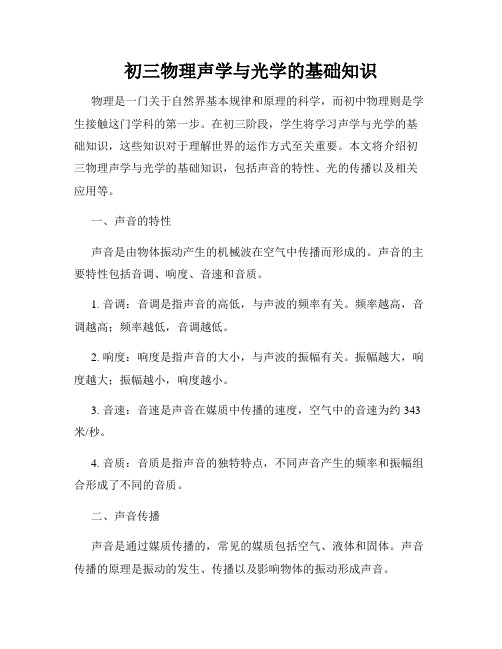 初三物理声学与光学的基础知识

物理是一门关于自然界基本规律和原理的科学，而初中物理则是学生接触这门学科的第一步。在初三阶段，学生将学习声学与光学的基础知识，这些知识对于理解世界的运作方式至关重要。本文将介绍初三物理声学与光学的基础知识，包括声音的特性、光的传播以及相关应用等。

一、声音的特性

声音是由物体振动产生的机械波在空气中传播而形成的。声音的主要特性包括音调、响度、音速和音质。

1. 音调：音调是指声音的高低，与声波的频率有关。频率越高，音调越高；频率越低，音调越低。

2. 响度：响度是指声音的大小，与声波的振幅有关。振幅越大，响度越大；振幅越小，响度越小。

3. 音速：音速是声音在媒质中传播的速度，空气中的音速为约 343 米/秒。

4. 音质：音质是指声音的独特特点，不同声音产生的频率和振幅组合形成了不同的音质。

二、声音传播

声音是通过媒质传播的，常见的媒质包括空气、液体和固体。声音传播的原理是振动的发生、传播以及影响物体的振动形成声音。